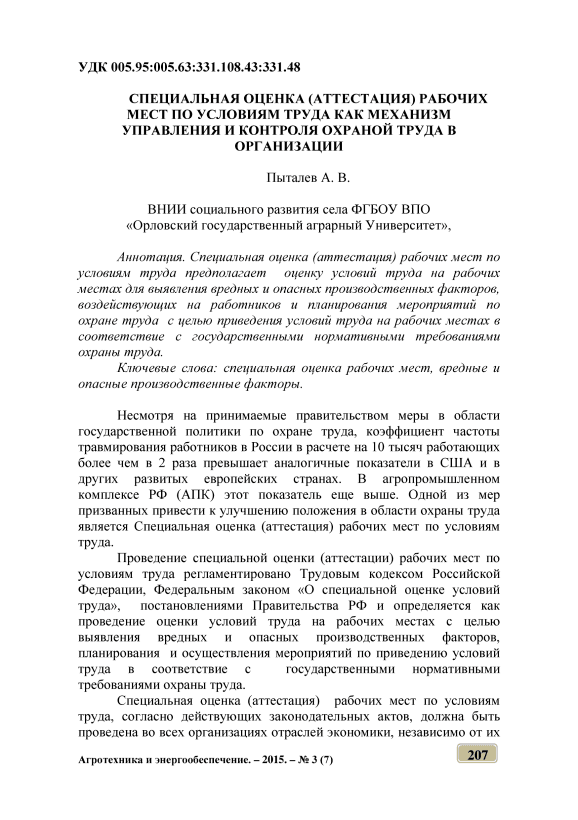 УДК 005.95:005.63:331.108.43:331.48

СПЕЦИАЛЬНАЯ ОЦЕНКА (АТТЕСТАЦИЯ) РАБОЧИХ МЕСТ ПО УСЛОВИЯМ ТРУДА КАК МЕХАНИЗМ УПРАВЛЕНИЯ И КОНТРОЛЯ ОХРАНОЙ ТРУДА В ОРГАНИЗАЦИИ

Пыталев А. В.

ВНИИ социального развития села ФГБОУ ВПО «Орловский государственный аграрный Университет»,

Аннотация. Специальная оценка (аттестация) рабочих мест по условиям труда предполагает оценку условий труда на рабочих местах для выявления вредных и опасных производственных факторов, воздействующих на работников и планирования мероприятий по охране труда с целью приведения условий труда на рабочих местах в соответствие с государственными нормативными требованиями охраны труда.

Ключевые слова: специальная оценка рабочих мест, вредные и опасные производственные факторы.

Несмотря на принимаемые правительством меры в области государственной политики по охране труда, коэффициент частоты травмирования работников в России в расчете на 10 тысяч работающих более чем в 2 раза превышает аналогичные показатели в США и в других развитых европейских странах. В агропромышленном комплексе РФ (АПК) этот показатель еще выше. Одной из мер призванных привести к улучшению положения в области охраны труда является Специальная оценка (аттестация) рабочих мест по условиям труда.

Проведение специальной оценки (аттестации) рабочих мест по условиям труда регламентировано Трудовым кодексом Российской Федерации, Федеральным законом «О специальной оценке условий труда», постановлениями Правительства РФ и определяется как проведение оценки условий труда на рабочих местах с целью выявления вредных и опасных производственных факторов, планирования и осуществления мероприятий по приведению условий труда в соответствие с государственными нормативными требованиями охраны труда.

Специальная оценка (аттестация) рабочих мест по условиям труда, согласно действующих законодательных актов, должна быть проведена во всех организациях отраслей экономики, независимо от их

Агротехника и энергообеспечение. – 2015. – № 3 (7)

207